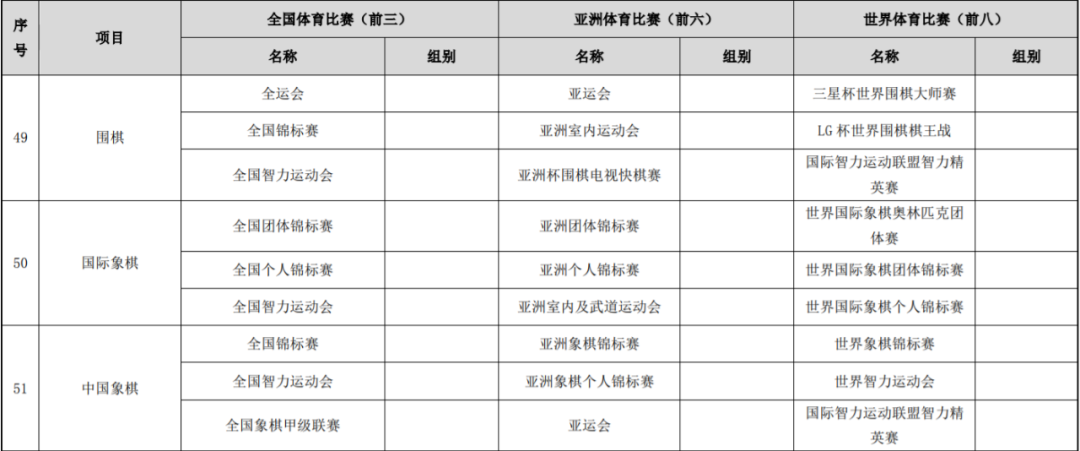 | 序号 | 项目 | 全国体育比赛（前三） | | 亚洲体育比赛（前六） | | 世界体育比赛（前八） | |
|---|---|---|---|---|---|---|---|
| | | 名称 | 组别 | 名称 | 组别 | 名称 | 组别 |
| 49 | 围棋 | 全运会 | | 亚运会 | | 三星杯世界围棋大师赛 | |
| | | 全国锦标赛 | | 亚洲室内运动会 | | LG杯世界围棋棋王战 | |
| | | 全国智力运动会 | | 亚洲杯围棋电视快棋赛 | | 国际智力运动联盟智力精英赛 | |
| 50 | 国际象棋 | 全国团体锦标赛 | | 亚洲团体锦标赛 | | 世界国际象棋奥林匹克团体赛 | |
| | | 全国个人锦标赛 | | 亚洲个人锦标赛 | | 世界国际象棋团体锦标赛 | |
| | | 全国智力运动会 | | 亚洲室内及武道运动会 | | 世界国际象棋个人锦标赛 | |
| 51 | 中国象棋 | 全国锦标赛 | | 亚洲象棋锦标赛 | | 世界象棋锦标赛 | |
| | | 全国智力运动会 | | 亚洲象棋个人锦标赛 | | 世界智力运动会 | |
| | | 全国象棋甲级联赛 | | 亚运会 | | 国际智力运动联盟智力精英赛 | |